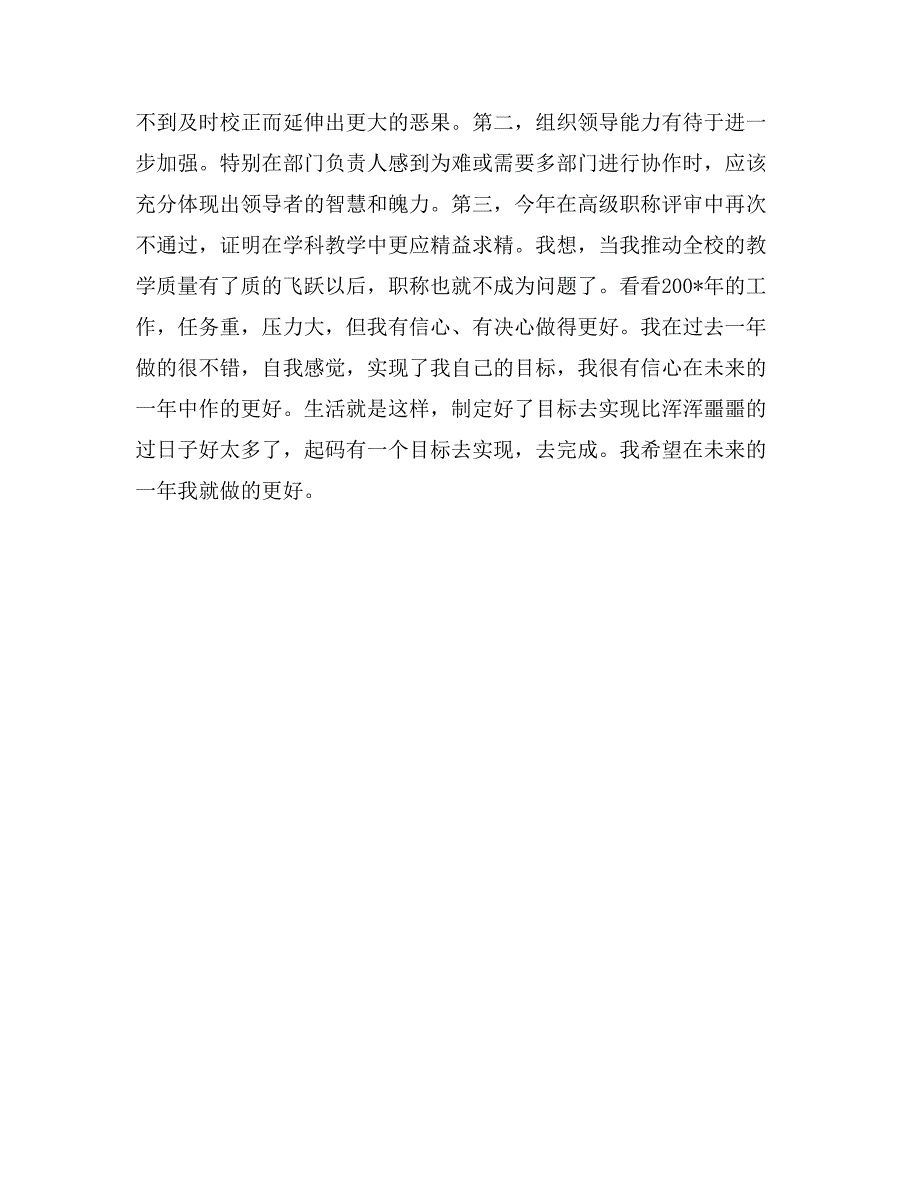 不到及时校正而延伸出更大的恶果。第二，组织领导能力有待于进一步加强。特别在部门负责人感到为难或需要多部门进行协作时，应该充分体现出领导者的智慧和魄力。第三，今年在高级职称评审中再次不通过，证明在学科教学中更应精益求精。我想，当我推动全校的教学质量有了质的飞跃以后，职称也就不成为问题了。看看200*年的工作，任务重，压力大，但我有信心、有决心做得更好。我在过去一年做的很不错，自我感觉，实现了我自己的目标，我很有信心在未来的一年中作的更好。生活就是这样，制定好了目标去实现比浑浑噩噩的过日子好太多了，起码有一个目标去实现，去完成。我希望在未来的一年我就做的更好。